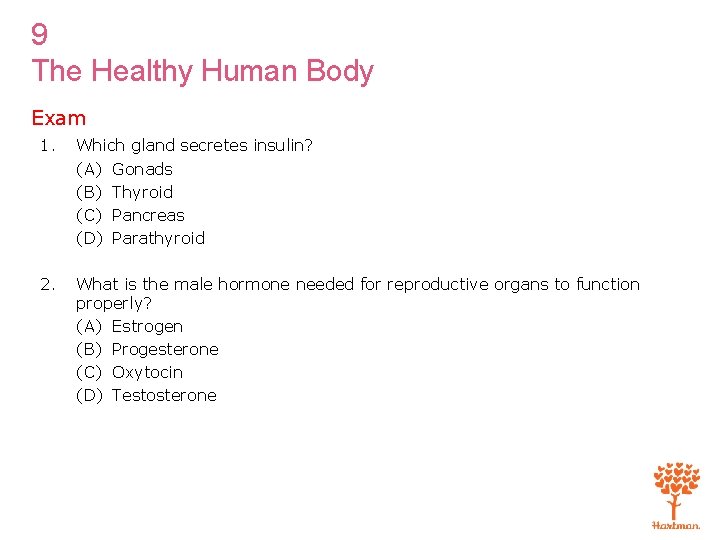 9
The Healthy Human Body

Exam

1. Which gland secretes insulin?
(A) Gonads
(B) Thyroid
(C) Pancreas
(D) Parathyroid

2. What is the male hormone needed for reproductive organs to function properly?
(A) Estrogen
(B) Progesterone
(C) Oxytocin
(D) Testosterone

Hartman